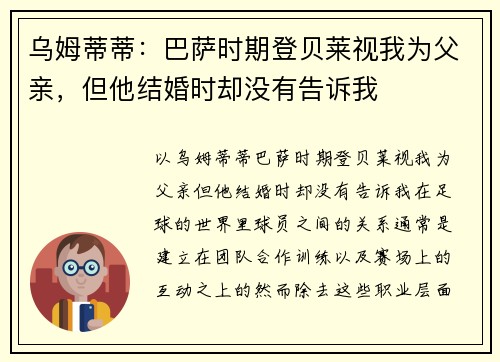 乌姆蒂蒂：巴萨时期登贝莱视我为父亲，但他结婚时却没有告诉我

以乌姆蒂蒂巴萨时期登贝莱视我为父亲但他结婚时却没有告诉我在足球的世界里球员之间的关系通常是建立在团队合作训练以及赛场上的互动之上的然而除去这些职业层面